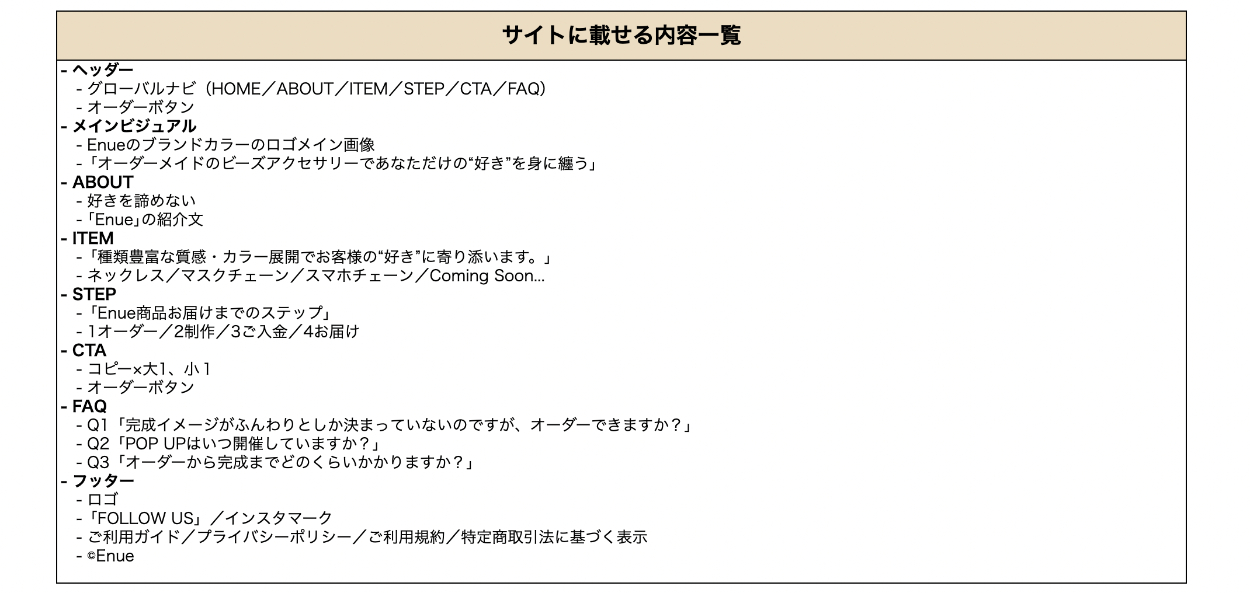 サイトに載せる内容一覧

- ヘッダー
- グローバルナビ（HOME／ABOUT／ITEM／STEP／CTA／FAQ）
- オーダーボタン
- メインビジュアル
- Enueのブランドカラーのロゴメイン画像
- 「オーダーメイドのビーズアクセサリーであなただけの“好き”を身に纏う」
- ABOUT
- 好きを諦めない
- 「Enue」の紹介文
- ITEM
- 「種類豊富な質感・カラー展開でお客様の“好き”に寄り添います。」
- ネックレス／マスクチェーン／スマホチェーン／Coming Soon...
- STEP
- 「Enue商品お届けまでのステップ」
- 1オーダー／2制作／3ご入金／4お届け
- CTA
- コピー×大1、小1
- オーダーボタン
- FAQ
- Q1「完成イメージがふんわりとしか決まっていないのですが、オーダーできますか？」
- Q2「POP UPはいつ開催していますか？」
- Q3「オーダーから完成までどのくらいかかりますか？」
- フッター
- ロゴ
- 「FOLLOW US」／インスタマーク
- ご利用ガイド／プライバシーポリシー／ご利用規約／特定商取引法に基づく表示
- ©Enue